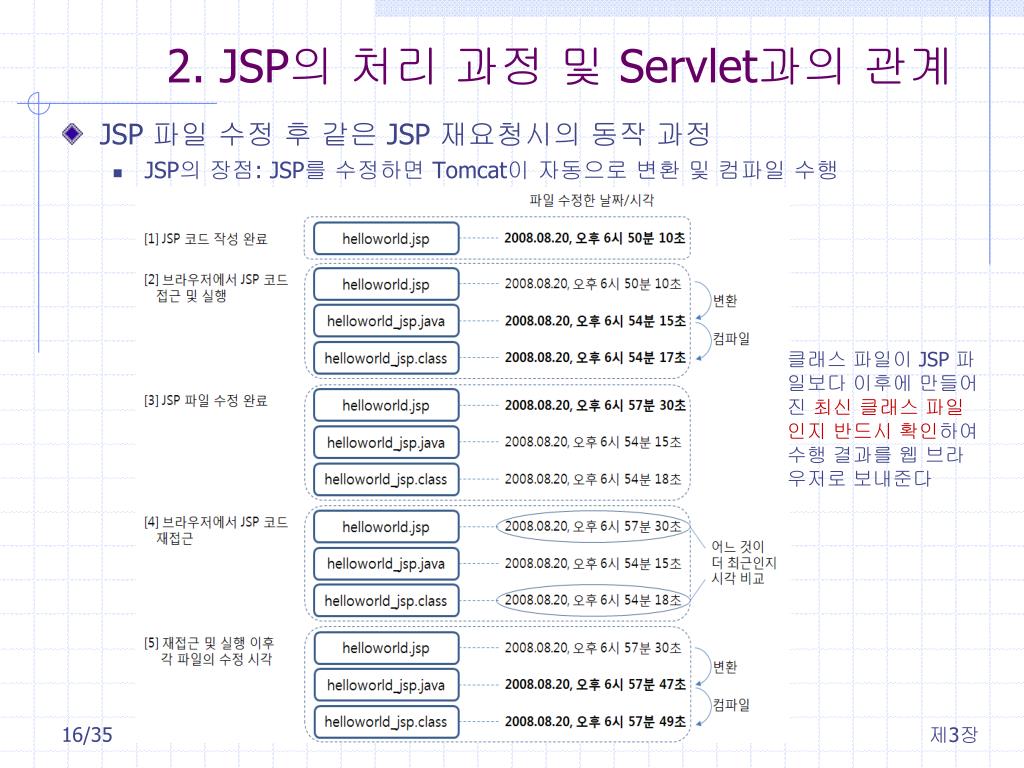 2. JSP의 처리 과정 및 Servlet과의 관계

JSP 파일 수정 후 같은 JSP 재요청시의 동작 과정

JSP의 장점: JSP를 수정하면 Tomcat이 자동으로 변환 및 컴파일 수행

파일 수정한 날짜/시각

[1] JSP 코드 작성 완료
helloworld.jsp 2008.08.20, 오후 6시 50분 10초

[2] 브라우저에서 JSP 코드 접근 및 실행
helloworld.jsp 2008.08.20, 오후 6시 50분 10초
변환
helloworld_jsp.java 2008.08.20, 오후 6시 54분 15초
컴파일
helloworld_jsp.class 2008.08.20, 오후 6시 54분 17초

[3] JSP 파일 수정 완료
helloworld.jsp 2008.08.20, 오후 6시 57분 30초
helloworld_jsp.java 2008.08.20, 오후 6시 54분 15초
helloworld_jsp.class 2008.08.20, 오후 6시 54분 18초

[4] 브라우저에서 JSP 코드 재접근
helloworld.jsp 2008.08.20, 오후 6시 57분 30초
helloworld_jsp.java 2008.08.20, 오후 6시 54분 15초
helloworld_jsp.class 2008.08.20, 오후 6시 54분 18초
어느 것이 더 최근인지 시각 비교

[5] 재접근 및 실행 이후 각 파일의 수정 시각
helloworld.jsp 2008.08.20, 오후 6시 57분 30초
변환
helloworld_jsp.java 2008.08.20, 오후 6시 57분 47초
컴파일
helloworld_jsp.class 2008.08.20, 오후 6시 57분 49초

클래스 파일이 JSP 파일보다 이후에 만들어진 최신 클래스 파일인지 반드시 확인하여 수행 결과를 웹 브라우저로 보내준다

16/35

제3장